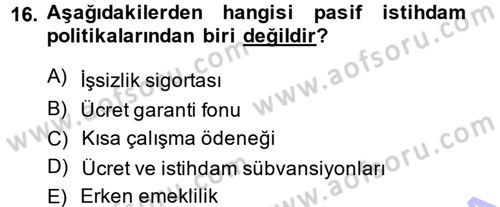 16. Aşağıdakilerden hangisi pasif istihdam politikalarından biri değildir?

A) İşsizlik sigortası
B) Ücret garanti fonu
C) Kısa çalışma ödeneği
D) Ücret ve istihdam sübvansiyonları
E) Erken emeklilik

www.aofsoru.com
www.aofsoru.com
www.aofsoru.com